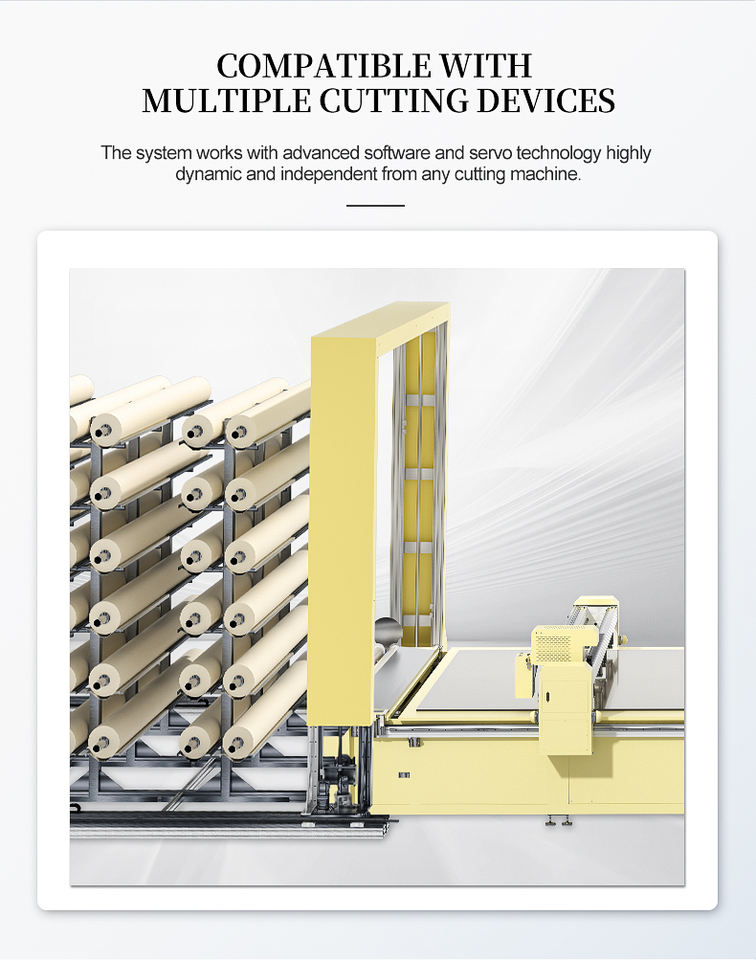 COMPATIBLE WITH
MULTIPLE CUTTING DEVICES

The system works with advanced software and servo technology highly dynamic and independent from any cutting machine.